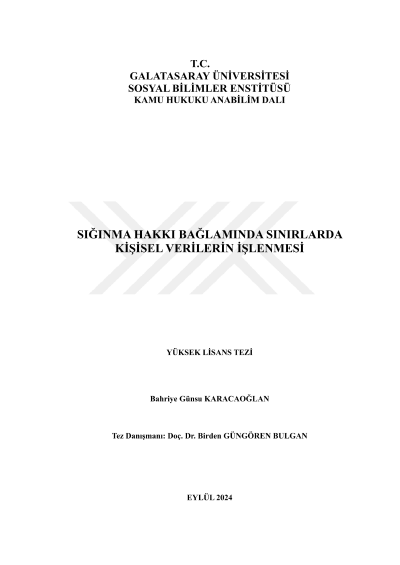 T.C.
GALATASARAY ÜNİVERSİTESİ
SOSYAL BİLİMLER ENSTİTÜSÜ
KAMU HUKUKU ANABİLİM DALI

SIĞINMA HAKKI BAĞLAMINDA SINIRLARDA
KİŞİSEL VERİLERİN İŞLENMESİ

YÜKSEK LİSANS TEZİ

Bahriye Günsu KARACAOĞLAN

Tez Danışmanı: Doç. Dr. Birden GÜNGÖREN BULGAN

EYLÜL 2024